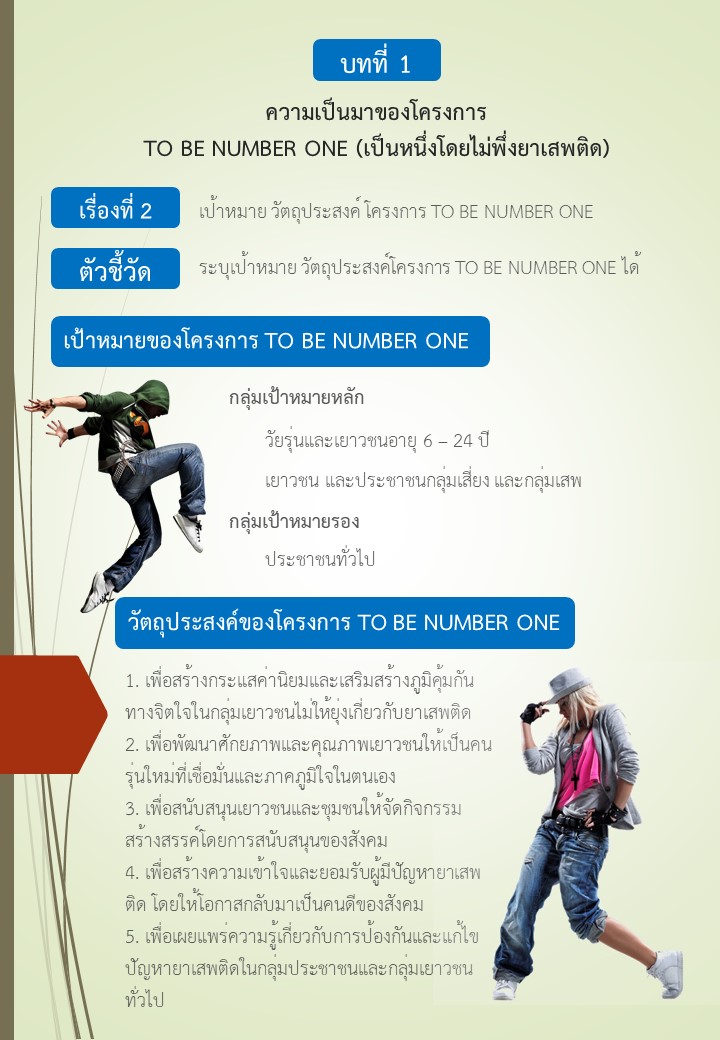 บทที่ 1

ความเป็นมาของโครงการ
TO BE NUMBER ONE (เป็นหนึ่งโดยไม่พึ่งยาเสพติด)

เรื่องที่ 2
เป้าหมาย วัตถุประสงค์ โครงการ TO BE NUMBER ONE

ตัวชี้วัด
ระบุเป้าหมาย วัตถุประสงค์โครงการ TO BE NUMBER ONE ได้

เป้าหมายของโครงการ TO BE NUMBER ONE

กลุ่มเป้าหมายหลัก

วัยรุ่นและเยาวชนอายุ 6 – 24 ปี

เยาวชน และประชาชนกลุ่มเสี่ยง และกลุ่มเสพ

กลุ่มเป้าหมายรอง

ประชาชนทั่วไป

วัตถุประสงค์ของโครงการ TO BE NUMBER ONE

1. เพื่อสร้างกระแสค่านิยมและเสริมสร้างภูมิคุ้มกันทางจิตใจในกลุ่มเยาวชนไม่ให้ยุ่งเกี่ยวกับยาเสพติด
2. เพื่อพัฒนาศักยภาพและคุณภาพเยาวชนให้เป็นคนรุ่นใหม่ที่เชื่อมั่นและภาคภูมิใจในตนเอง
3. เพื่อสนับสนุนเยาวชนและชุมชนให้จัดกิจกรรมสร้างสรรค์โดยการสนับสนุนของสังคม
4. เพื่อสร้างความเข้าใจและยอมรับผู้มีปัญหายาเสพติด โดยให้โอกาสกลับมาเป็นคนดีของสังคม
5. เพื่อเผยแพร่ความรู้เกี่ยวกับการป้องกันและแก้ไขปัญหายาเสพติดในกลุ่มประชาชนและกลุ่มเยาวชนทั่วไป